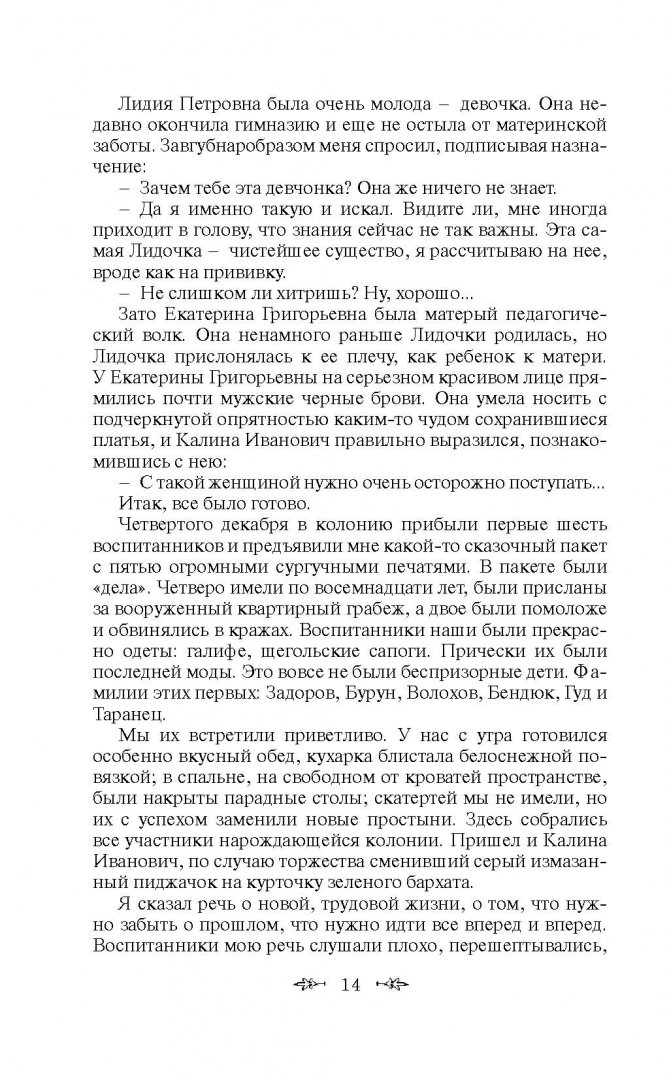 Лидия Петровна была очень молода – девочка. Она недавно окончила гимназию и еще не остыла от материнской заботы. Завгубнаробразом меня спросил, подписывая назначение:

– Зачем тебе эта девчонка? Она же ничего не знает.

– Да я именно такую и искал. Видите ли, мне иногда приходит в голову, что знания сейчас не так важны. Эта самая Лидочка – чистейшее существо, я рассчитываю на нее, вроде как на прививку.

– Не слишком ли хитришь? Ну, хорошо...

Зато Екатерина Григорьевна была матерый педагогический волк. Она ненамного раньше Лидочки родилась, но Лидочка прислонялась к ее плечу, как ребенок к матери. У Екатерины Григорьевны на серьезном красивом лице прямились почти мужские черные брови. Она умела носить с подчеркнутой опрятностью каким-то чудом сохранившиеся платья, и Калина Иванович правильно выразился, познакомившись с нею:

– С такой женщиной нужно очень осторожно поступать...

Итак, все было готово.

Четвертого декабря в колонию прибыли первые шесть воспитанников и предъявили мне какой-то сказочный пакет с пятью огромными сургучными печатями. В пакете были «дела». Четверо имели по восемнадцати лет, были присланы за вооруженный квартирный грабеж, а двое были помоложе и обвинялись в кражах. Воспитанники наши были прекрасно одеты: галифе, щегольские сапоги. Прически их были последней моды. Это вовсе не были беспризорные дети. Фамилии этих первых: Задоров, Бурун, Волохов, Бендюк, Гуд и Таранец.

Мы их встретили приветливо. У нас с утра готовился особенно вкусный обед, кухарка блистала белоснежной повязкой; в спальне, на свободном от кроватей пространстве, были накрыты парадные столы; скатертей мы не имели, но их с успехом заменили новые простыни. Здесь собрались все участники нарождающейся колонии. Пришел и Калина Иванович, по случаю торжества сменивший серый измазанный пиджачок на курточку зеленого бархата.

Я сказал речь о новой, трудовой жизни, о том, что нужно забыть о прошлом, что нужно идти все вперед и вперед. Воспитанники мою речь слушали плохо, перешептывались,

14